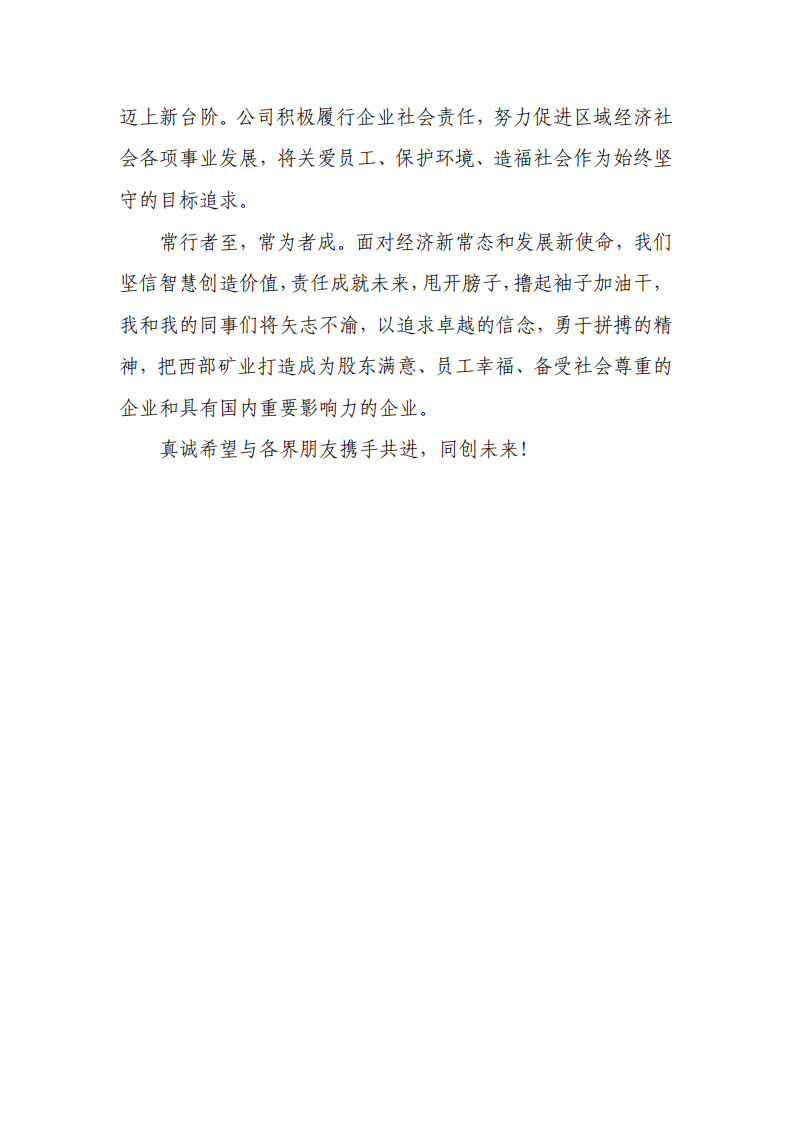 迈上新台阶。公司积极履行企业社会责任，努力促进区域经济社会各项事业发展，将关爱员工、保护环境、造福社会作为始终坚守的目标追求。

常行者至，常为者成。面对经济新常态和发展新使命，我们坚信智慧创造价值，责任成就未来，甩开膀子，撸起袖子加油干，我和我的同事们将矢志不渝，以追求卓越的信念，勇于拼搏的精神，把西部矿业打造成为股东满意、员工幸福、备受社会尊重的企业和具有国内重要影响力的企业。

真诚希望与各界朋友携手共进，同创未来！